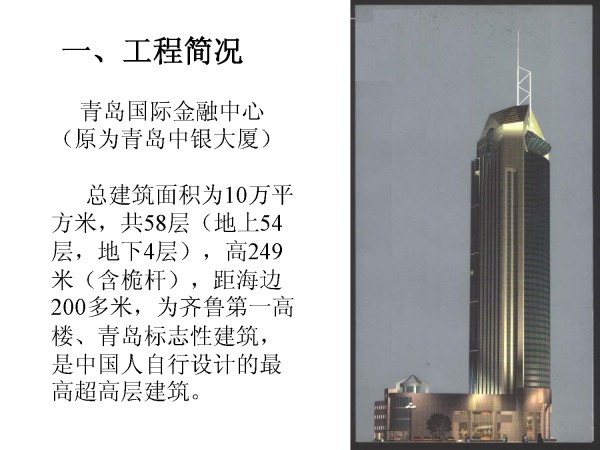 一、工程简况

青岛国际金融中心
（原为青岛中银大厦）

总建筑面积为10万平方米，共58层（地上54层，地下4层），高249米（含桅杆），距海边200多米，为齐鲁第一高楼、青岛标志性建筑，是中国人自行设计的最高超高层建筑。